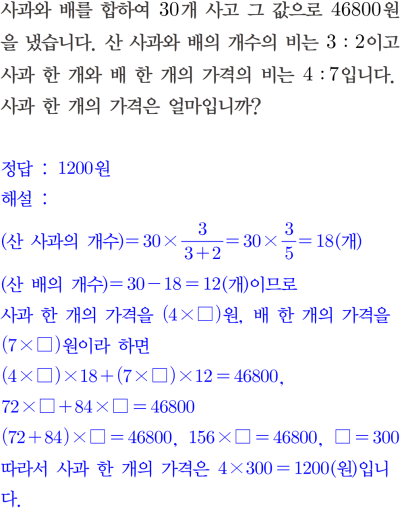 사과와 배를 합하여 30개 사고 그 값으로 46800원을 냈습니다. 산 사과와 배의 개수의 비는 3 : 2이고 사과 한 개와 배 한 개의 가격의 비는 4 : 7입니다. 사과 한 개의 가격은 얼마입니까?

정답 : 1200원

해설 :

(산 사과의 개수)$=30\times\frac{3}{3+2}=30\times\frac{3}{5}=18$(개)

(산 배의 개수)$=30-18=12$(개)이므로

사과 한 개의 가격을 $(4\times\square)$원, 배 한 개의 가격을 $(7\times\square)$원이라 하면

$(4\times\square)\times18+(7\times\square)\times12=46800$,

$72\times\square+84\times\square=46800$

$(72+84)\times\square=46800$, $156\times\square=46800$, $\square=300$

따라서 사과 한 개의 가격은 $4\times300=1200$(원)입니다.